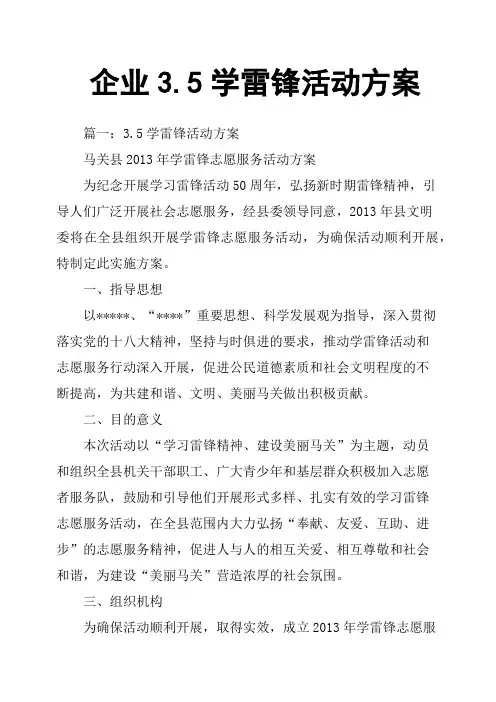 企业 3.5 学雷锋活动方案

篇一：3.5 学雷锋活动方案

马关县 2013 年学雷锋志愿服务活动方案

为纪念开展学习雷锋活动 50 周年，弘扬新时期雷锋精神，引导人们广泛开展社会志愿服务，经县委领导同意，2013 年县文明委将在全县组织开展学雷锋志愿服务活动，为确保活动顺利开展，特制定此实施方案。

一、指导思想

以*****、“****”重要思想、科学发展观为指导，深入贯彻落实党的十八大精神，坚持与时俱进的要求，推动学雷锋活动和志愿服务行动深入开展，促进公民道德素质和社会文明程度的不断提高，为共建和谐、文明、美丽马关做出积极贡献。

二、目的意义

本次活动以“学习雷锋精神、建设美丽马关”为主题，动员和组织全县机关干部职工、广大青少年和基层群众积极加入志愿者服务队，鼓励和引导他们开展形式多样、扎实有效的学习雷锋志愿服务活动，在全县范围内大力弘扬“奉献、友爱、互助、进步”的志愿服务精神，促进人与人的相互关爱、相互尊敬和社会和谐，为建设“美丽马关”营造浓厚的社会氛围。

三、组织机构

为确保活动顺利开展，取得实效，成立 2013 年学雷锋志愿服